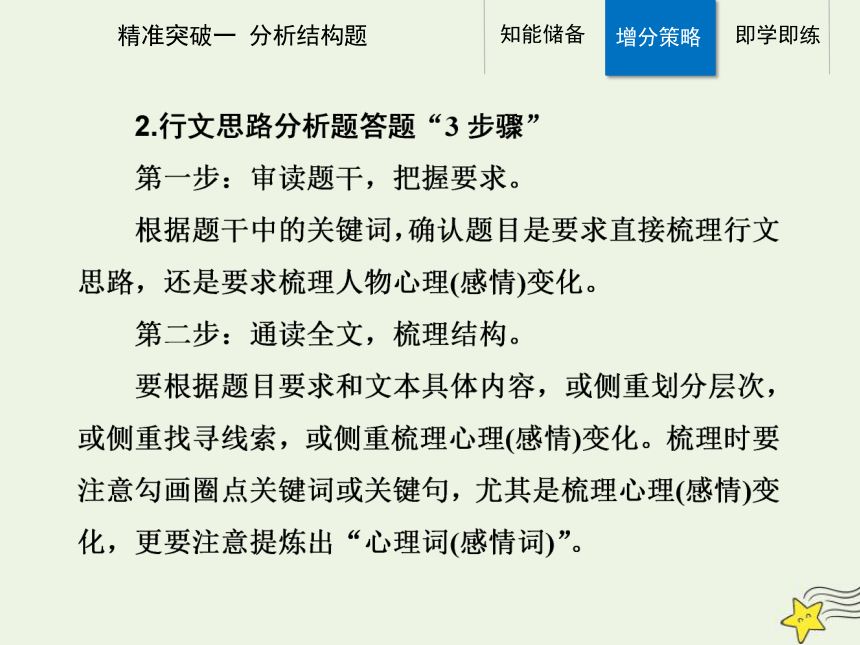 精准突破一 分析结构题

知能储备

增分策略

即学即练

2.行文思路分析题答题“3 步骤”

第一步：审读题干，把握要求。

根据题干中的关键词，确认题目是要求直接梳理行文思路，还是要求梳理人物心理(感情)变化。

第二步：通读全文，梳理结构。

要根据题目要求和文本具体内容，或侧重划分层次，或侧重找寻线索，或侧重梳理心理(感情)变化。梳理时要注意勾画圈点关键词或关键句，尤其是梳理心理(感情)变化，更要注意提炼出“心理词(感情词)”。